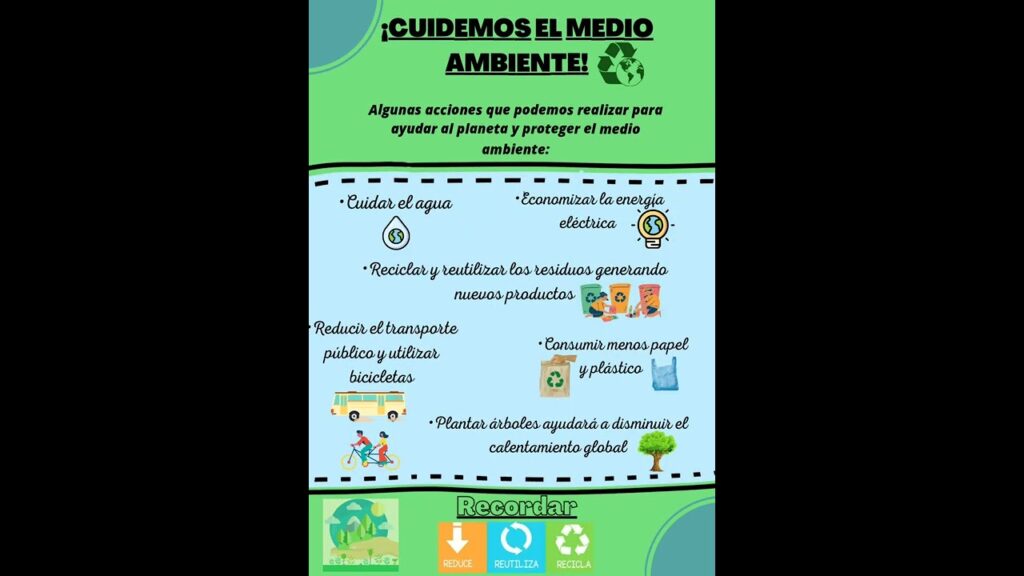 ¡CUIDEMOS EL MEDIO AMBIENTE!

Algunas acciones que podemos realizar para ayudar al planeta y proteger el medio ambiente:

• Cuidar el agua

• Economizar la energía eléctrica

• Reciclar y reutilizar los residuos generando nuevos productos

• Reducir el transporte público y utilizar bicicletas

• Consumir menos papel y plástico

• Plantar árboles ayudará a disminuir el calentamiento global

Recordar

REDUCE

REUTILIZA

RECICLA